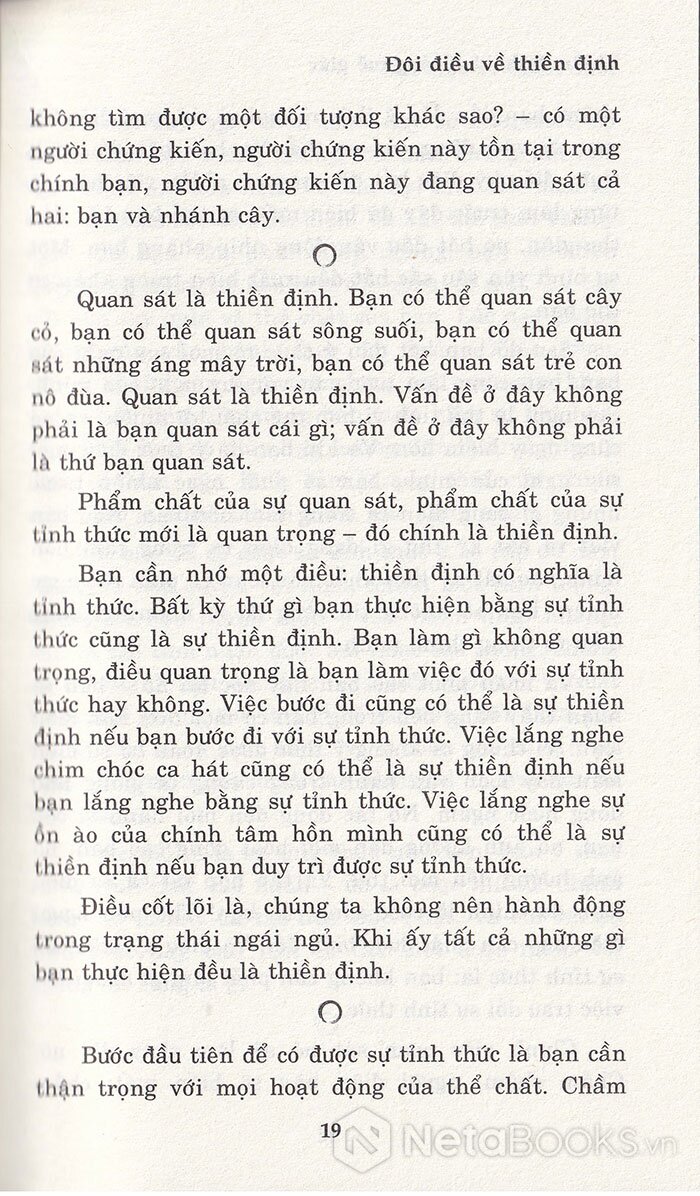 Đôi điều về thiền định

không tìm được một đối tượng khác sao? – có một người chứng kiến, người chứng kiến này tồn tại trong chính bạn, người chứng kiến này đang quan sát cả hai: bạn và nhánh cây.

Quan sát là thiền định. Bạn có thể quan sát cây cỏ, bạn có thể quan sát sông suối, bạn có thể quan sát những áng mây trời, bạn có thể quan sát trẻ con nô đùa. Quan sát là thiền định. Vấn đề ở đây không phải là bạn quan sát cái gì; vấn đề ở đây không phải là thứ bạn quan sát.

Phẩm chất của sự quan sát, phẩm chất của sự tỉnh thức mới là quan trọng – đó chính là thiền định.

Bạn cần nhớ một điều: thiền định có nghĩa là tỉnh thức. Bất kỳ thứ gì bạn thực hiện bằng sự tỉnh thức cũng là sự thiền định. Bạn làm gì không quan trọng, điều quan trọng là bạn làm việc đó với sự tỉnh thức hay không. Việc bước đi cũng có thể là sự thiền định nếu bạn bước đi với sự tỉnh thức. Việc lắng nghe chim chóc ca hát cũng có thể là sự thiền định nếu bạn lắng nghe bằng sự tỉnh thức. Việc lắng nghe sự ồn ào của chính tâm hồn mình cũng có thể là sự thiền định nếu bạn duy trì được sự tỉnh thức.

Điều cốt lõi là, chúng ta không nên hành động trong trạng thái ngái ngủ. Khi ấy tất cả những gì bạn thực hiện đều là thiền định.

Bước đầu tiên để có được sự tỉnh thức là bạn cần thận trọng với mọi hoạt động của thể chất. Chầm

19

NetaBooks.vn